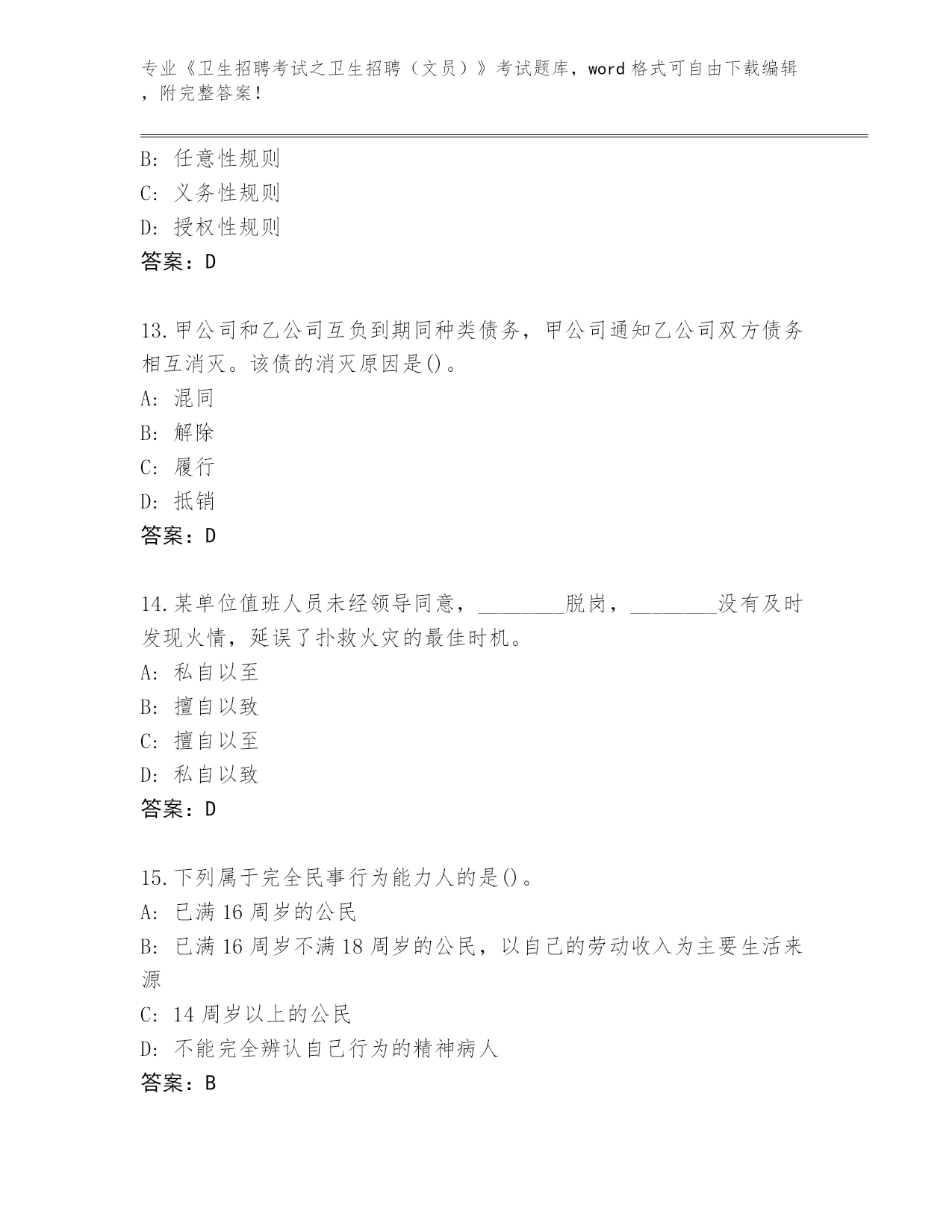 专业《卫生招聘考试之卫生招聘（文员）》考试题库，word 格式可自由下载编辑，附完整答案！

B: 任意性规则
C: 义务性规则
D: 授权性规则
答案：D

13.甲公司和乙公司互负到期同种类债务，甲公司通知乙公司双方债务相互消灭。该债的消灭原因是()。
A: 混同
B: 解除
C: 履行
D: 抵销
答案：D

14.某单位值班人员未经领导同意，________脱岗，________没有及时发现火情，延误了扑救火灾的最佳时机。
A: 私自以至
B: 擅自以致
C: 擅自以至
D: 私自以致
答案：D

15.下列属于完全民事行为能力人的是()。
A: 已满 16 周岁的公民
B: 已满 16 周岁不满 18 周岁的公民，以自己的劳动收入为主要生活来源
C: 14 周岁以上的公民
D: 不能完全辨认自己行为的精神病人
答案：B